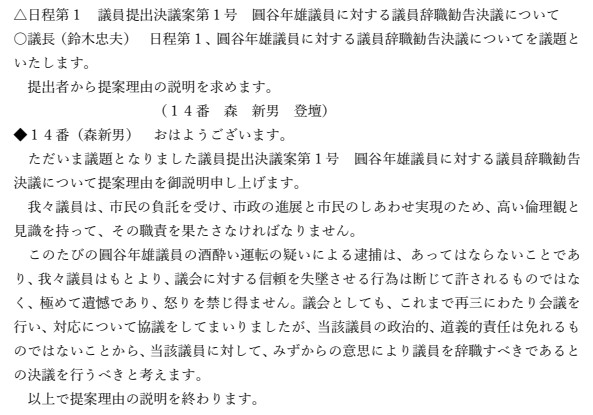 △日程第１　議員提出決議案第１号　圓谷年雄議員に対する議員辞職勧告決議について
○議長（鈴木忠夫）　日程第１、圓谷年雄議員に対する議員辞職勧告決議についてを議題といたします。

提出者から提案理由の説明を求めます。

（１４番　森　新男　登壇）

◆１４番（森新男）　おはようございます。

ただいま議題となりました議員提出決議案第１号　圓谷年雄議員に対する議員辞職勧告決議について提案理由を御説明申し上げます。

我々議員は、市民の負託を受け、市政の進展と市民のしあわせ実現のため、高い倫理観と見識を持って、その職責を果たさなければなりません。

このたびの圓谷年雄議員の酒酔い運転の疑いによる逮捕は、あってはならないことであり、我々議員はもとより、議会に対する信頼を失墜させる行為は断じて許されるものではなく、極めて遺憾であり、怒りを禁じ得ません。議会としても、これまで再三にわたり会議を行い、対応について協議をしてまいりましたが、当該議員の政治的、道義的責任は免れるものではないことから、当該議員に対して、みずからの意思により議員を辞職すべきであるとの決議を行うべきと考えます。

以上で提案理由の説明を終わります。